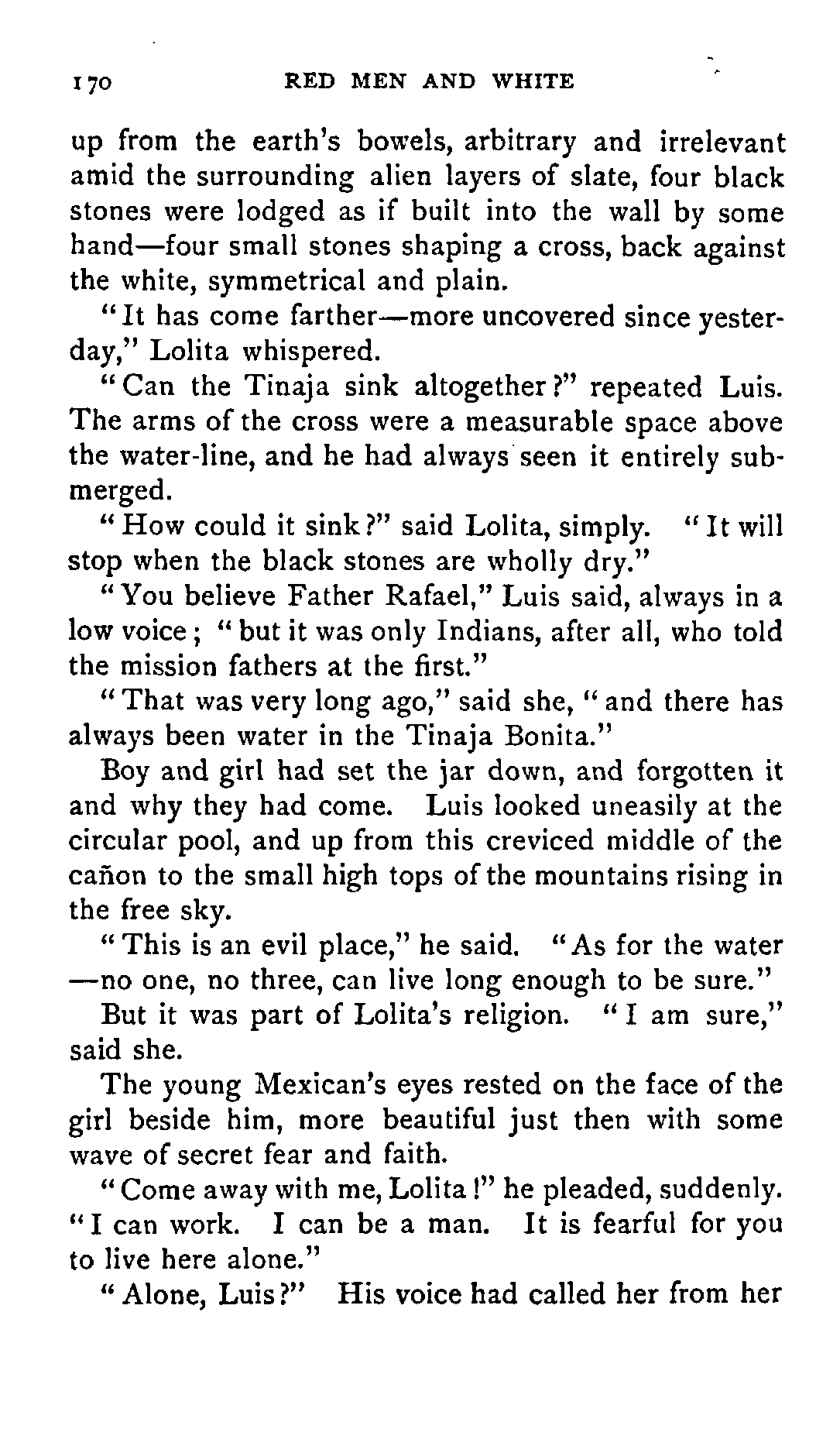 170 RED MEN AND WHITE

up from the earth's bowels, arbitrary and irrelevant amid the surrounding alien layers of slate, four black stones were lodged as if built into the wall by some hand—four small stones shaping a cross, back against the white, symmetrical and plain.

"It has come farther—more uncovered since yesterday," Lolita whispered.

"Can the Tinaja sink altogether?" repeated Luis. The arms of the cross were a measurable space above the water-line, and he had always seen it entirely submerged.

"How could it sink?" said Lolita, simply. "It will stop when the black stones are wholly dry."

"You believe Father Rafael," Luis said, always in a low voice; "but it was only Indians, after all, who told the mission fathers at the first."

"That was very long ago," said she, "and there has always been water in the Tinaja Bonita."

Boy and girl had set the jar down, and forgotten it and why they had come. Luis looked uneasily at the circular pool, and up from this creviced middle of the cañon to the small high tops of the mountains rising in the free sky.

"This is an evil place," he said. "As for the water—no one, no three, can live long enough to be sure."

But it was part of Lolita's religion. "I am sure," said she.

The young Mexican's eyes rested on the face of the girl beside him, more beautiful just then with some wave of secret fear and faith.

"Come away with me, Lolita!" he pleaded, suddenly. "I can work. I can be a man. It is fearful for you to live here alone."

"Alone, Luis?" His voice had called her from her